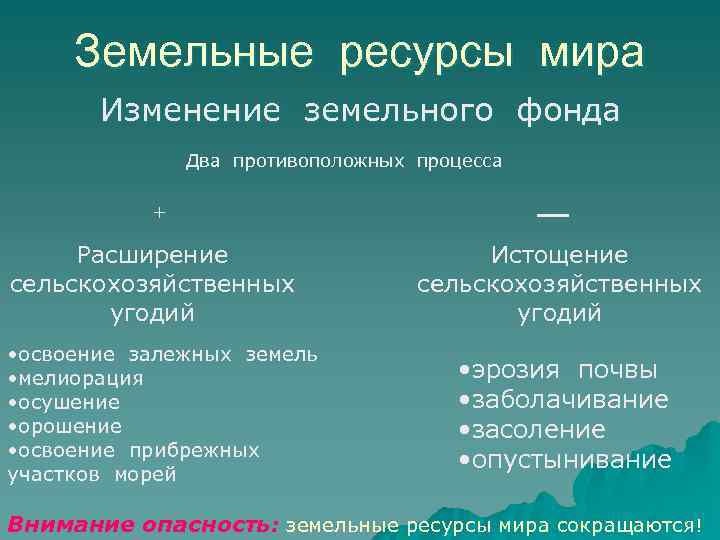 Земельные ресурсы мира

Изменение земельного фонда

Два противоположных процесса

+

Расширение сельскохозяйственных угодий

•освоение залежных земель
•мелиорация
•осушение
•орошение
•освоение прибрежных участков морей

—

Истощение сельскохозяйственных угодий

•эрозия почвы
•заболачивание
•засоление
•опустынивание

Внимание опасность: земельные ресурсы мира сокращаются!